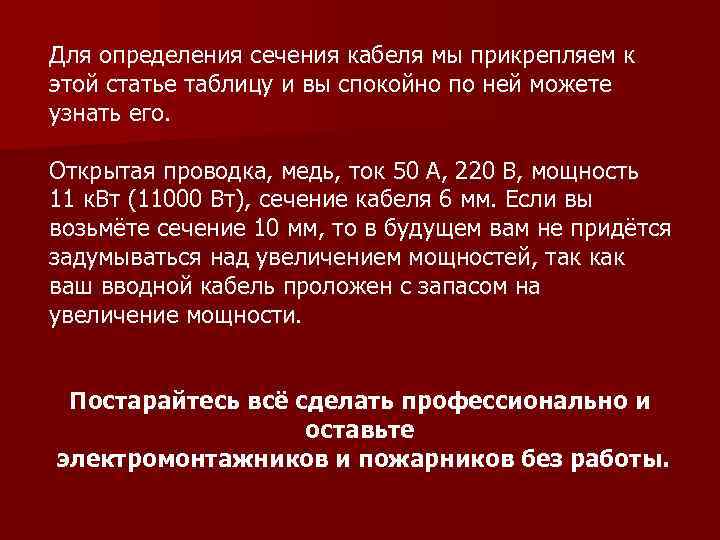 Для определения сечения кабеля мы прикрепляем к этой статье таблицу и вы спокойно по ней можете узнать его.

Открытая проводка, медь, ток 50 А, 220 В, мощность 11 кВт (11000 Вт), сечение кабеля 6 мм. Если вы возьмёте сечение 10 мм, то в будущем вам не придётся задумываться над увеличением мощностей, так как ваш вводной кабель проложен с запасом на увеличение мощности.

Постарайтесь всё сделать профессионально и оставьте электромонтажников и пожарников без работы.